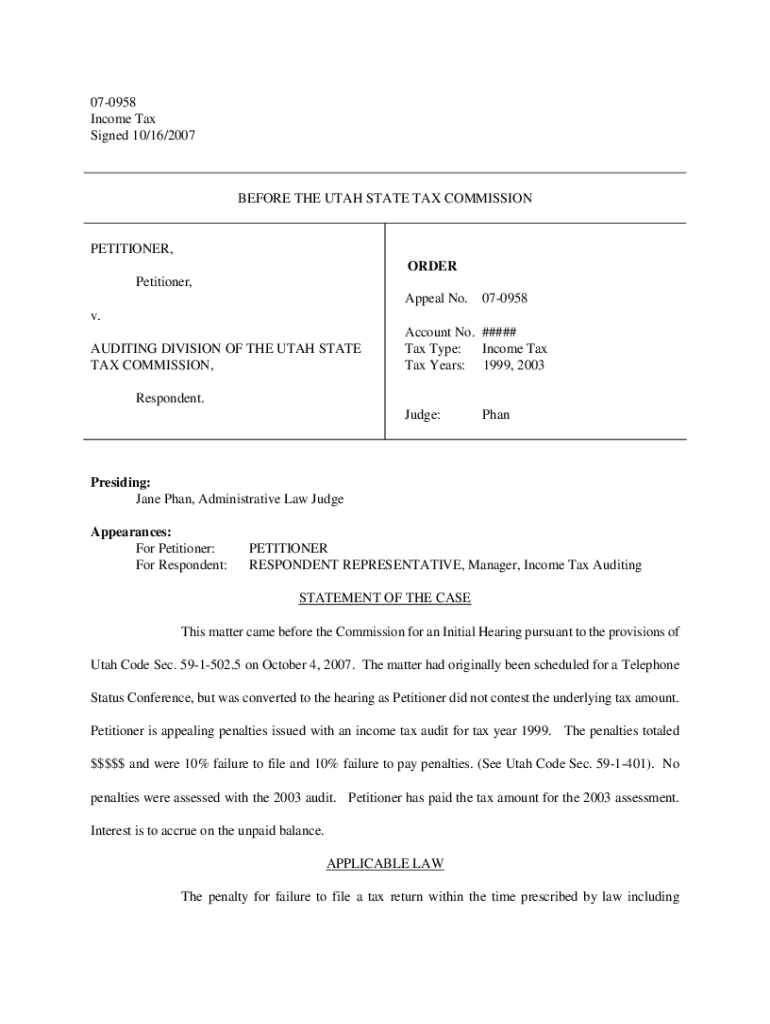 07-0958
Income Tax
Signed 10/16/2007

BEFORE THE UTAH STATE TAX COMMISSION

PETITIONER,

Petitioner,

v.

AUDITING DIVISION OF THE UTAH STATE TAX COMMISSION,

Respondent.

ORDER

Appeal No. 07-0958

Account No. #####
Tax Type: Income Tax
Tax Years: 1999, 2003

Judge: Phan

Presiding:
Jane Phan, Administrative Law Judge

Appearances:
For Petitioner: PETITIONER
For Respondent: RESPONDENT REPRESENTATIVE, Manager, Income Tax Auditing

STATEMENT OF THE CASE

This matter came before the Commission for an Initial Hearing pursuant to the provisions of Utah Code Sec. 59-1-502.5 on October 4, 2007. The matter had originally been scheduled for a Telephone Status Conference, but was converted to the hearing as Petitioner did not contest the underlying tax amount. Petitioner is appealing penalties issued with an income tax audit for tax year 1999. The penalties totaled $$$$$ and were 10% failure to file and 10% failure to pay penalties. (See Utah Code Sec. 59-1-401). No penalties were assessed with the 2003 audit. Petitioner has paid the tax amount for the 2003 assessment. Interest is to accrue on the unpaid balance.

APPLICABLE LAW

The penalty for failure to file a tax return within the time prescribed by law including